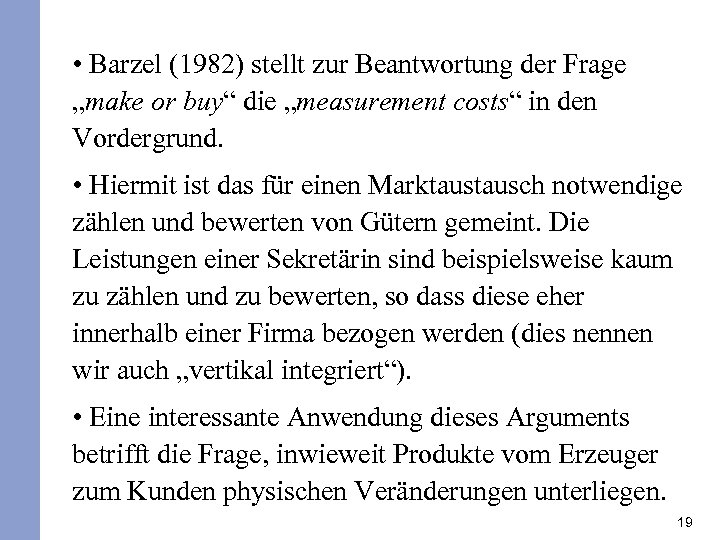 • Barzel (1982) stellt zur Beantwortung der Frage „make or buy“ die „measurement costs“ in den Vordergrund.

• Hiermit ist das für einen Marktaustausch notwendige zählen und bewerten von Gütern gemeint. Die Leistungen einer Sekretärin sind beispielsweise kaum zu zählen und zu bewerten, so dass diese eher innerhalb einer Firma bezogen werden (dies nennen wir auch „vertikal integriert“).

• Eine interessante Anwendung dieses Arguments betrifft die Frage, inwieweit Produkte vom Erzeuger zum Kunden physischen Veränderungen unterliegen.

19